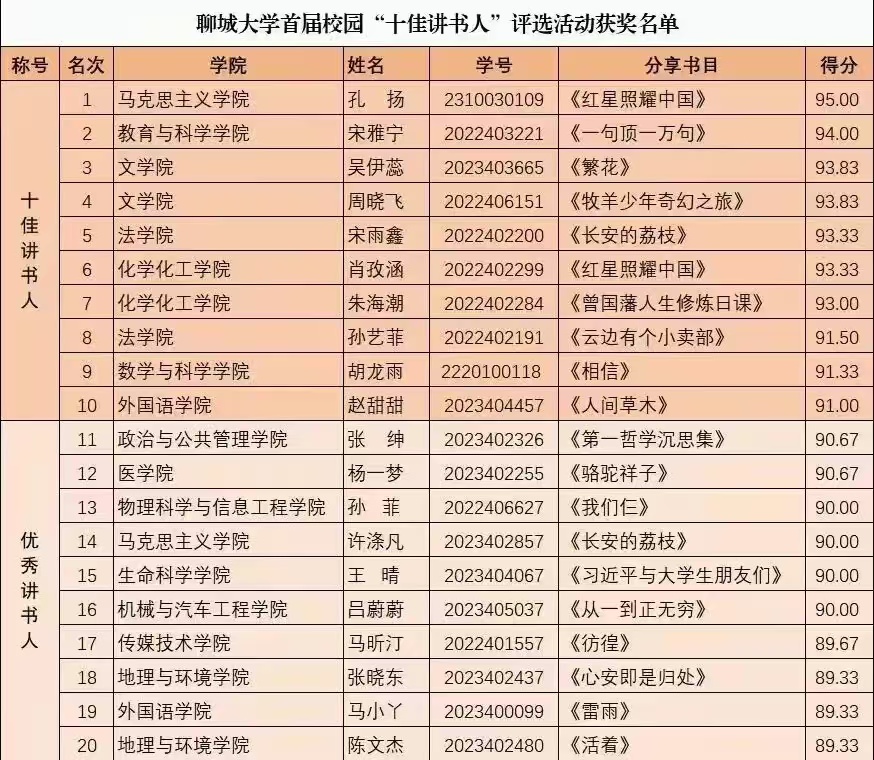 聊城大学首届校园“十佳讲书人”评选活动获奖名单

| 称号 | 名次 | 学院 | 姓名 | 学号 | 分享书目 | 得分 |
|---|---|---|---|---|---|---|
| 十佳讲书人 | 1 | 马克思主义学院 | 孔 扬 | 2310030109 | 《红星照耀中国》 | 95.00 |
| | 2 | 教育与科学学院 | 宋雅宁 | 2022403221 | 《一句顶一万句》 | 94.00 |
| | 3 | 文学院 | 吴伊蕊 | 2023403665 | 《繁花》 | 93.83 |
| | 4 | 文学院 | 周晓飞 | 2022406151 | 《牧羊少年奇幻之旅》 | 93.83 |
| | 5 | 法学院 | 宋雨鑫 | 2022402200 | 《长安的荔枝》 | 93.33 |
| | 6 | 化学化工学院 | 肖孜涵 | 2022402299 | 《红星照耀中国》 | 93.33 |
| | 7 | 化学化工学院 | 朱海潮 | 2022402284 | 《曾国藩人生修炼日课》 | 93.00 |
| | 8 | 法学院 | 孙艺菲 | 2022402191 | 《云边有个小卖部》 | 91.50 |
| | 9 | 数学与科学学院 | 胡龙雨 | 2220100118 | 《相信》 | 91.33 |
| | 10 | 外国语学院 | 赵甜甜 | 2023404457 | 《人间草木》 | 91.00 |
| 优秀讲书人 | 11 | 政治与公共管理学院 | 张 绅 | 2023402326 | 《第一哲学沉思集》 | 90.67 |
| | 12 | 医学院 | 杨一梦 | 2023402255 | 《骆驼祥子》 | 90.67 |
| | 13 | 物理科学与信息工程学院 | 孙 菲 | 2022406627 | 《我们仨》 | 90.00 |
| | 14 | 马克思主义学院 | 许涤凡 | 2023402857 | 《长安的荔枝》 | 90.00 |
| | 15 | 生命科学学院 | 王 晴 | 2023404067 | 《习近平与大学生朋友们》 | 90.00 |
| | 16 | 机械与汽车工程学院 | 吕蔚蔚 | 2023405037 | 《从一到正无穷》 | 90.00 |
| | 17 | 传媒技术学院 | 马昕汀 | 2022401557 | 《彷徨》 | 89.67 |
| | 18 | 地理与环境学院 | 张晓东 | 2023402437 | 《心安即是归处》 | 89.33 |
| | 19 | 外国语学院 | 马小丫 | 2023400099 | 《雷雨》 | 89.33 |
| | 20 | 地理与环境学院 | 陈文杰 | 2023402480 | 《活着》 | 89.33 |